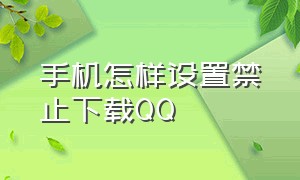 手机怎样设置禁止下载QQ